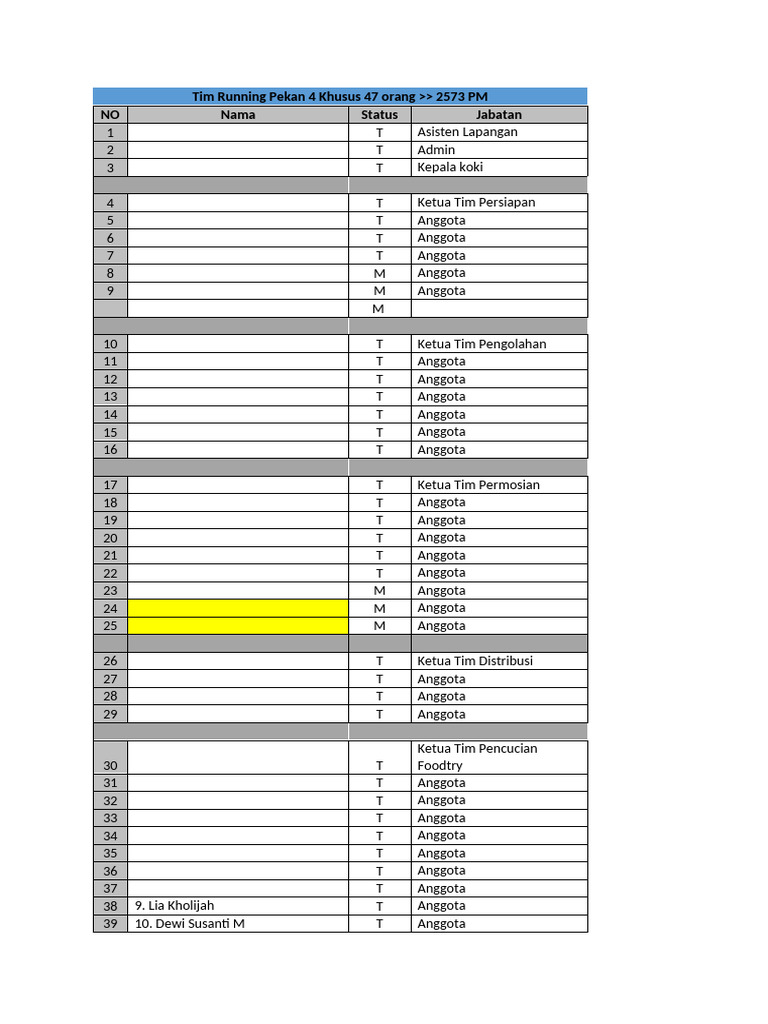 Tim Running Pekan 4 Khusus 47 orang >> 2573 PM

| NO | Nama | Status | Jabatan |
|---|---|---|---|
| 1 | | T | Asisten Lapangan |
| 2 | | T | Admin |
| 3 | | T | Kepala koki |
| | | | |
| 4 | | T | Ketua Tim Persiapan |
| 5 | | T | Anggota |
| 6 | | T | Anggota |
| 7 | | T | Anggota |
| 8 | | M | Anggota |
| 9 | | M | Anggota |
| | | M | |
| | | | |
| 10 | | T | Ketua Tim Pengolahan |
| 11 | | T | Anggota |
| 12 | | T | Anggota |
| 13 | | T | Anggota |
| 14 | | T | Anggota |
| 15 | | T | Anggota |
| 16 | | T | Anggota |
| | | | |
| 17 | | T | Ketua Tim Permosian |
| 18 | | T | Anggota |
| 19 | | T | Anggota |
| 20 | | T | Anggota |
| 21 | | T | Anggota |
| 22 | | T | Anggota |
| 23 | | M | Anggota |
| 24 | | M | Anggota |
| 25 | | M | Anggota |
| | | | |
| 26 | | T | Ketua Tim Distribusi |
| 27 | | T | Anggota |
| 28 | | T | Anggota |
| 29 | | T | Anggota |
| | | | |
| 30 | | T | Ketua Tim Pencucian Foodtry |
| 31 | | T | Anggota |
| 32 | | T | Anggota |
| 33 | | T | Anggota |
| 34 | | T | Anggota |
| 35 | | T | Anggota |
| 36 | | T | Anggota |
| 37 | | T | Anggota |
| 38 | 9. Lia Kholijah | T | Anggota |
| 39 | 10. Dewi Susanti M | T | Anggota |